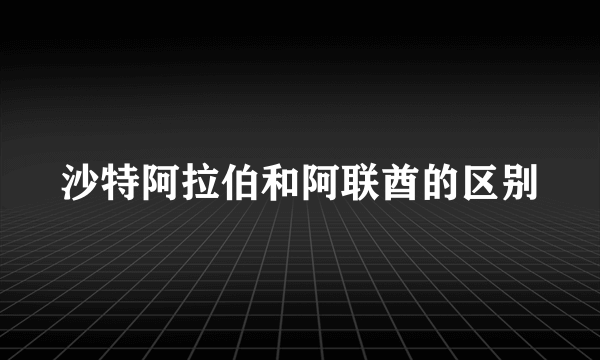 沙特阿拉伯和阿联酋的区别